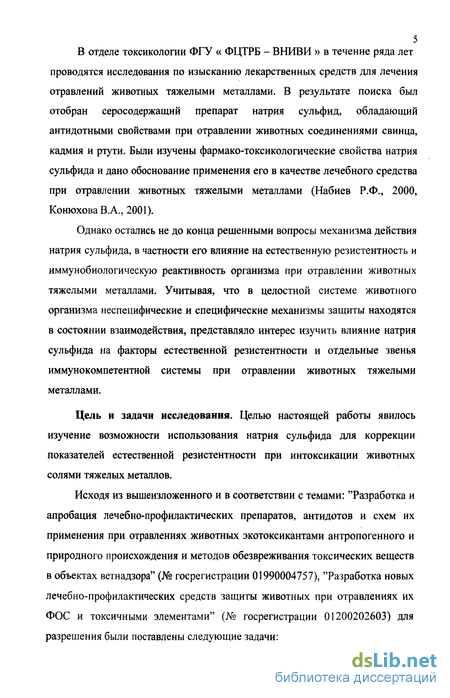 5

В отделе токсикологии ФГУ « ФЦТРБ – ВНИВИ » в течение ряда лет проводятся исследования по изысканию лекарственных средств для лечения отравлений животных тяжелыми металлами. В результате поиска был отобран серосодержащий препарат натрия сульфид, обладающий антидотными свойствами при отравлении животных соединениями свинца, кадмия и ртути. Были изучены фармако-токсикологические свойства натрия сульфида и дано обоснование применения его в качестве лечебного средства при отравлении животных тяжелыми металлами (Набиев Р.Ф., 2000, Конюхова В.А., 2001).

Однако остались не до конца решенными вопросы механизма действия натрия сульфида, в частности его влияние на естественную резистентность и иммунобиологическую реактивность организма при отравлении животных тяжелыми металлами. Учитывая, что в целостной системе животного организма неспецифические и специфические механизмы защиты находятся в состоянии взаимодействия, представляло интерес изучить влияние натрия сульфида на факторы естественной резистентности и отдельные звенья иммунокомпетентной системы при отравлении животных тяжелыми металлами.

Цель и задачи исследования. Целью настоящей работы явилось изучение возможности использования натрия сульфида для коррекции показателей естественной резистентности при интоксикации животных солями тяжелых металлов.

Исходя из вышеизложенного и в соответствии с темами: "Разработка и апробация лечебно-профилактических препаратов, антидотов и схем их применения при отравлениях животных экотоксикантами антропогенного и природного происхождения и методов обезвреживания токсических веществ в объектах ветнадзора" (№ госрегистрации 01990004757), "Разработка новых лечебно-профилактических средств защиты животных при отравлениях их ФОС и токсичными элементами" (№ госрегистрации 01200202603) для разрешения были поставлены следующие задачи:

dsLib.net
библиотека диссертаций